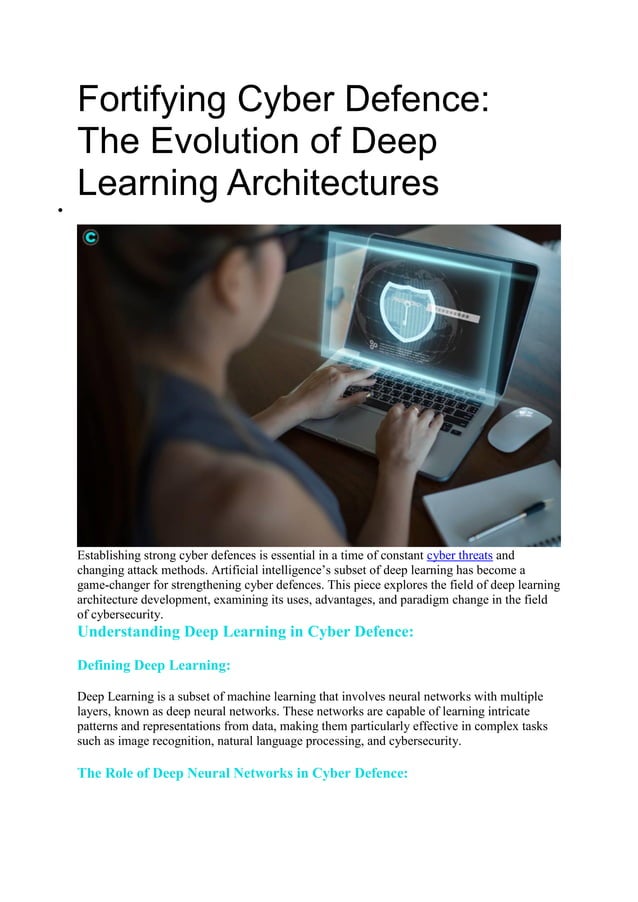 Fortifying Cyber Defence: The Evolution of Deep Learning Architectures

•

Establishing strong cyber defences is essential in a time of constant cyber threats and changing attack methods. Artificial intelligence's subset of deep learning has become a game-changer for strengthening cyber defences. This piece explores the field of deep learning architecture development, examining its uses, advantages, and paradigm change in the field of cybersecurity.

Understanding Deep Learning in Cyber Defence:

Defining Deep Learning:

Deep Learning is a subset of machine learning that involves neural networks with multiple layers, known as deep neural networks. These networks are capable of learning intricate patterns and representations from data, making them particularly effective in complex tasks such as image recognition, natural language processing, and cybersecurity.

The Role of Deep Neural Networks in Cyber Defence: